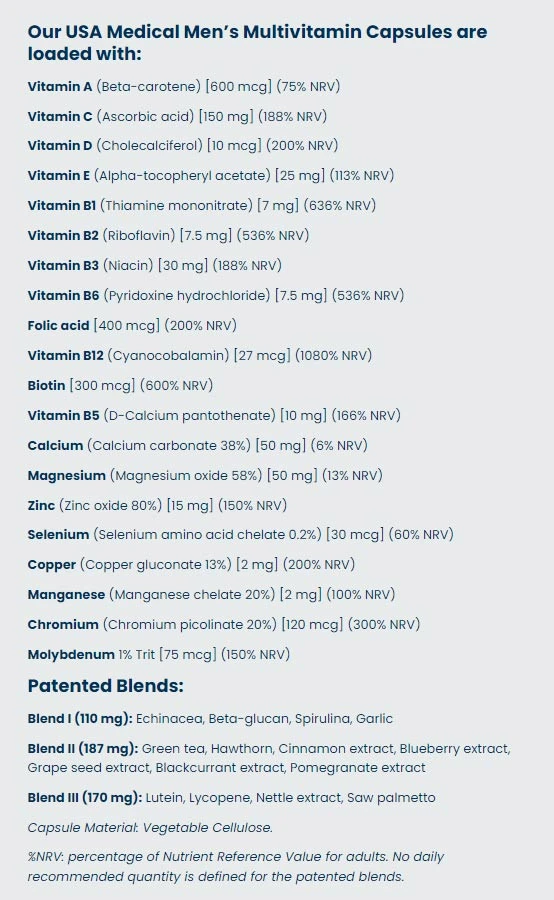 Our USA Medical Men's Multivitamin Capsules are loaded with:

Vitamin A (Beta-carotene) [600 mcg] (75% NRV)

Vitamin C (Ascorbic acid) [150 mg] (188% NRV)

Vitamin D (Cholecalciferol) [10 mcg] (200% NRV)

Vitamin E (Alpha-tocopheryl acetate) [25 mg] (113% NRV)

Vitamin B1 (Thiamine mononitrate) [7 mg] (636% NRV)

Vitamin B2 (Riboflavin) [7.5 mg] (536% NRV)

Vitamin B3 (Niacin) [30 mg] (188% NRV)

Vitamin B6 (Pyridoxine hydrochloride) [7.5 mg] (536% NRV)

Folic acid [400 mcg] (200% NRV)

Vitamin B12 (Cyanocobalamin) [27 mcg] (1080% NRV)

Biotin [300 mcg] (600% NRV)

Vitamin B5 (D-Calcium pantothenate) [10 mg] (166% NRV)

Calcium (Calcium carbonate 38%) [50 mg] (6% NRV)

Magnesium (Magnesium oxide 58%) [50 mg] (13% NRV)

Zinc (Zinc oxide 80%) [15 mg] (150% NRV)

Selenium (Selenium amino acid chelate 0.2%) [30 mcg] (60% NRV)

Copper (Copper gluconate 13%) [2 mg] (200% NRV)

Manganese (Manganese chelate 20%) [2 mg] (100% NRV)

Chromium (Chromium picolinate 20%) [120 mcg] (300% NRV)

Molybdenum 1% Trit [75 mcg] (150% NRV)

Patented Blends:

Blend I (110 mg): Echinacea, Beta-glucan, Spirulina, Garlic

Blend II (187 mg): Green tea, Hawthorn, Cinnamon extract, Blueberry extract, Grape seed extract, Blackcurrant extract, Pomegranate extract

Blend III (170 mg): Lutein, Lycopene, Nettle extract, Saw palmetto

Capsule Material: Vegetable Cellulose.

%NRV: percentage of Nutrient Reference Value for adults. No daily recommended quantity is defined for the patented blends.